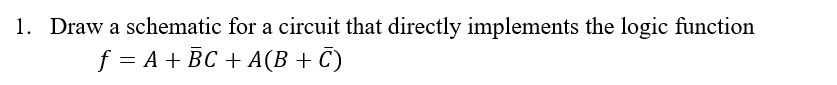 1. Draw a schematic for a circuit that directly implements the logic function

$f = A + \bar{B}C + A(B + \bar{C})$